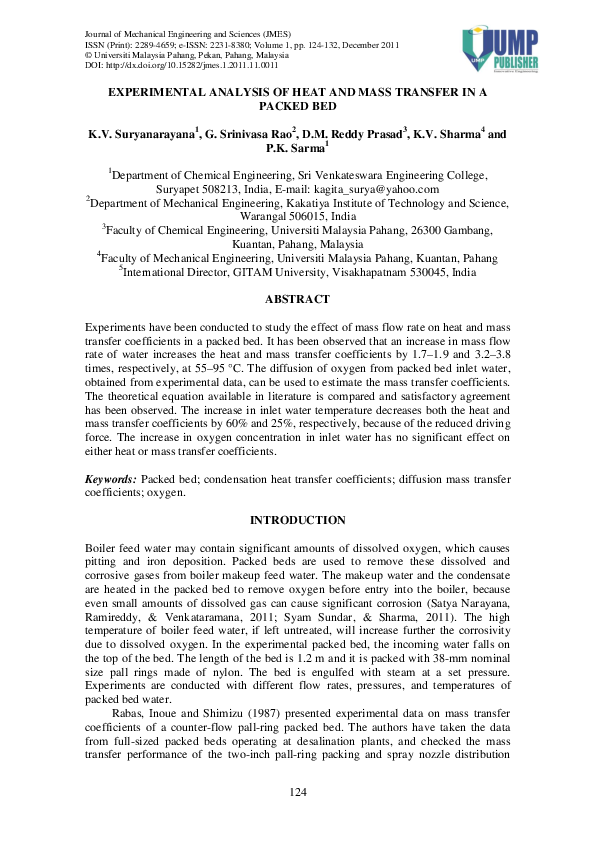 Journal of Mechanical Engineering and Sciences (JMES)
ISSN (Print): 2289-4659; e-ISSN: 2231-8380; Volume 1, pp. 124-132, December 2011
© Universiti Malaysia Pahang, Pekan, Pahang, Malaysia
DOI: http://dx.doi.org/10.15282/jmes.1.2011.11.0011

UMP PUBLISHER

EXPERIMENTAL ANALYSIS OF HEAT AND MASS TRANSFER IN A PACKED BED

K.V. Suryanarayana$^{1}$, G. Srinivasa Rao$^{2}$, D.M. Reddy Prasad$^{3}$, K.V. Sharma$^{4}$ and P.K. Sarma$^{1}$

$^{1}$Department of Chemical Engineering, Sri Venkateswara Engineering College, Suryapet 508213, India, E-mail: kagita_surya@yahoo.com
$^{2}$Department of Mechanical Engineering, Kakatiya Institute of Technology and Science, Warangal 506015, India
$^{3}$Faculty of Chemical Engineering, Universiti Malaysia Pahang, 26300 Gambang, Kuantan, Pahang, Malaysia
$^{4}$Faculty of Mechanical Engineering, Universiti Malaysia Pahang, Kuantan, Pahang
$^{5}$International Director, GITAM University, Visakhapatnam 530045, India

ABSTRACT

Experiments have been conducted to study the effect of mass flow rate on heat and mass transfer coefficients in a packed bed. It has been observed that an increase in mass flow rate of water increases the heat and mass transfer coefficients by 1.7–1.9 and 3.2–3.8 times, respectively, at 55–95 °C. The diffusion of oxygen from packed bed inlet water, obtained from experimental data, can be used to estimate the mass transfer coefficients. The theoretical equation available in literature is compared and satisfactory agreement has been observed. The increase in inlet water temperature decreases both the heat and mass transfer coefficients by 60% and 25%, respectively, because of the reduced driving force. The increase in oxygen concentration in inlet water has no significant effect on either heat or mass transfer coefficients.

Keywords: Packed bed; condensation heat transfer coefficients; diffusion mass transfer coefficients; oxygen.

INTRODUCTION

Boiler feed water may contain significant amounts of dissolved oxygen, which causes pitting and iron deposition. Packed beds are used to remove these dissolved and corrosive gases from boiler makeup feed water. The makeup water and the condensate are heated in the packed bed to remove oxygen before entry into the boiler, because even small amounts of dissolved gas can cause significant corrosion (Satya Narayana, Ramireddy, & Venkataramana, 2011; Syam Sundar, & Sharma, 2011). The high temperature of boiler feed water, if left untreated, will increase further the corrosivity due to dissolved oxygen. In the experimental packed bed, the incoming water falls on the top of the bed. The length of the bed is 1.2 m and it is packed with 38-mm nominal size pall rings made of nylon. The bed is engulfed with steam at a set pressure. Experiments are conducted with different flow rates, pressures, and temperatures of packed bed water.

Rabas, Inoue and Shimizu (1987) presented experimental data on mass transfer coefficients of a counter-flow pall-ring packed bed. The authors have taken the data from full-sized packed beds operating at desalination plants, and checked the mass transfer performance of the two-inch pall-ring packing and spray nozzle distribution

124